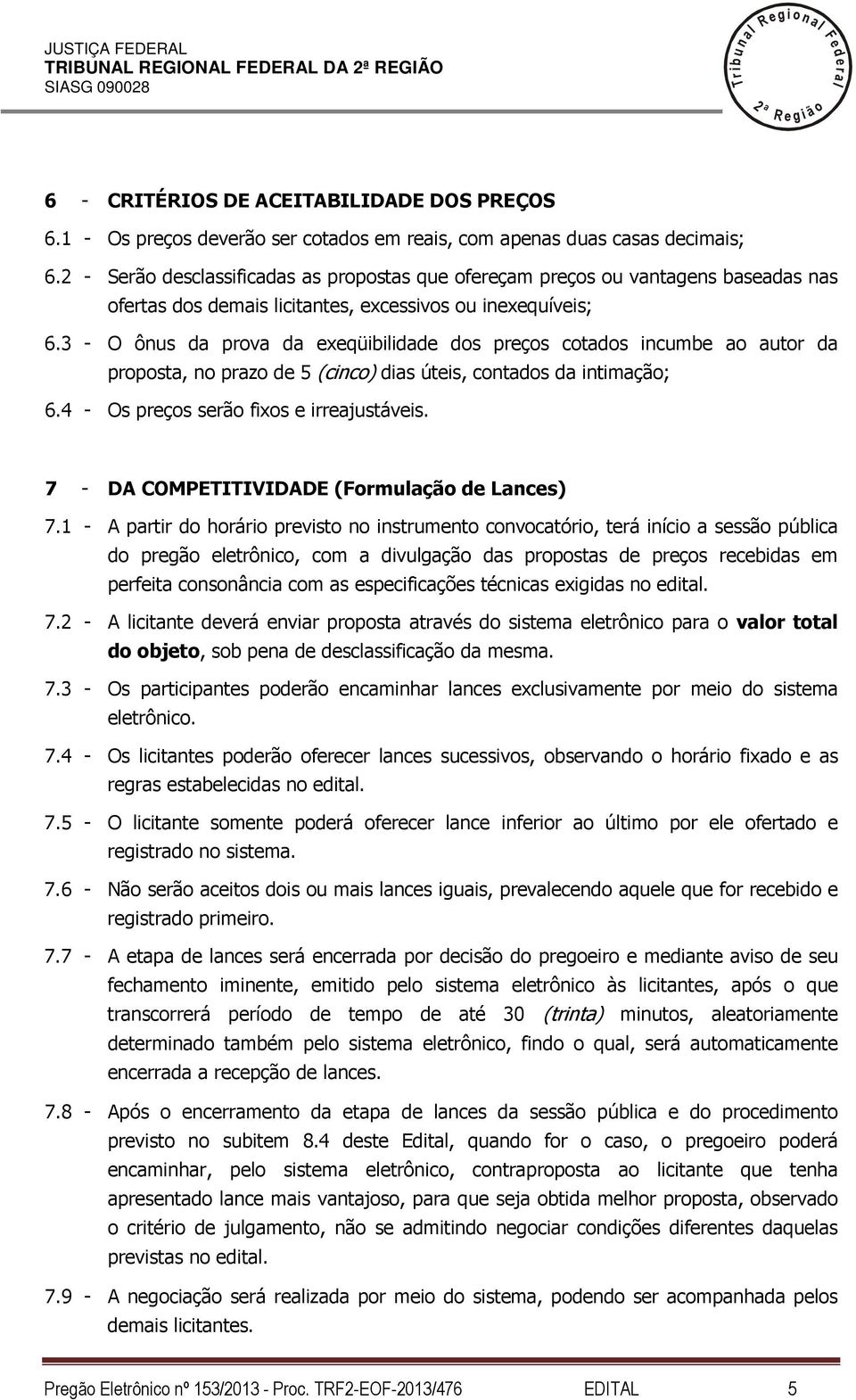 JUSTIÇA FEDERAL
TRIBUNAL REGIONAL FEDERAL DA 2ª REGIÃO
SIASG 090028

Tribunal Regional Federal 2ª Região

6 - CRITÉRIOS DE ACEITABILIDADE DOS PREÇOS

6.1 - Os preços deverão ser cotados em reais, com apenas duas casas decimais;

6.2 - Serão desclassificadas as propostas que ofereçam preços ou vantagens baseadas nas ofertas dos demais licitantes, excessivos ou inexequíveis;

6.3 - O ônus da prova da exeqüibilidade dos preços cotados incumbe ao autor da proposta, no prazo de 5 (cinco) dias úteis, contados da intimação;

6.4 - Os preços serão fixos e irreajustáveis.

7 - DA COMPETITIVIDADE (Formulação de Lances)

7.1 - A partir do horário previsto no instrumento convocatório, terá início a sessão pública do pregão eletrônico, com a divulgação das propostas de preços recebidas em perfeita consonância com as especificações técnicas exigidas no edital.

7.2 - A licitante deverá enviar proposta através do sistema eletrônico para o valor total do objeto, sob pena de desclassificação da mesma.

7.3 - Os participantes poderão encaminhar lances exclusivamente por meio do sistema eletrônico.

7.4 - Os licitantes poderão oferecer lances sucessivos, observando o horário fixado e as regras estabelecidas no edital.

7.5 - O licitante somente poderá oferecer lance inferior ao último por ele ofertado e registrado no sistema.

7.6 - Não serão aceitos dois ou mais lances iguais, prevalecendo aquele que for recebido e registrado primeiro.

7.7 - A etapa de lances será encerrada por decisão do pregoeiro e mediante aviso de seu fechamento iminente, emitido pelo sistema eletrônico às licitantes, após o que transcorrerá período de tempo de até 30 (trinta) minutos, aleatoriamente determinado também pelo sistema eletrônico, findo o qual, será automaticamente encerrada a recepção de lances.

7.8 - Após o encerramento da etapa de lances da sessão pública e do procedimento previsto no subitem 8.4 deste Edital, quando for o caso, o pregoeiro poderá encaminhar, pelo sistema eletrônico, contraproposta ao licitante que tenha apresentado lance mais vantajoso, para que seja obtida melhor proposta, observado o critério de julgamento, não se admitindo negociar condições diferentes daquelas previstas no edital.

7.9 - A negociação será realizada por meio do sistema, podendo ser acompanhada pelos demais licitantes.

Pregão Eletrônico nº 153/2013 - Proc. TRF2-EOF-2013/476 EDITAL 5